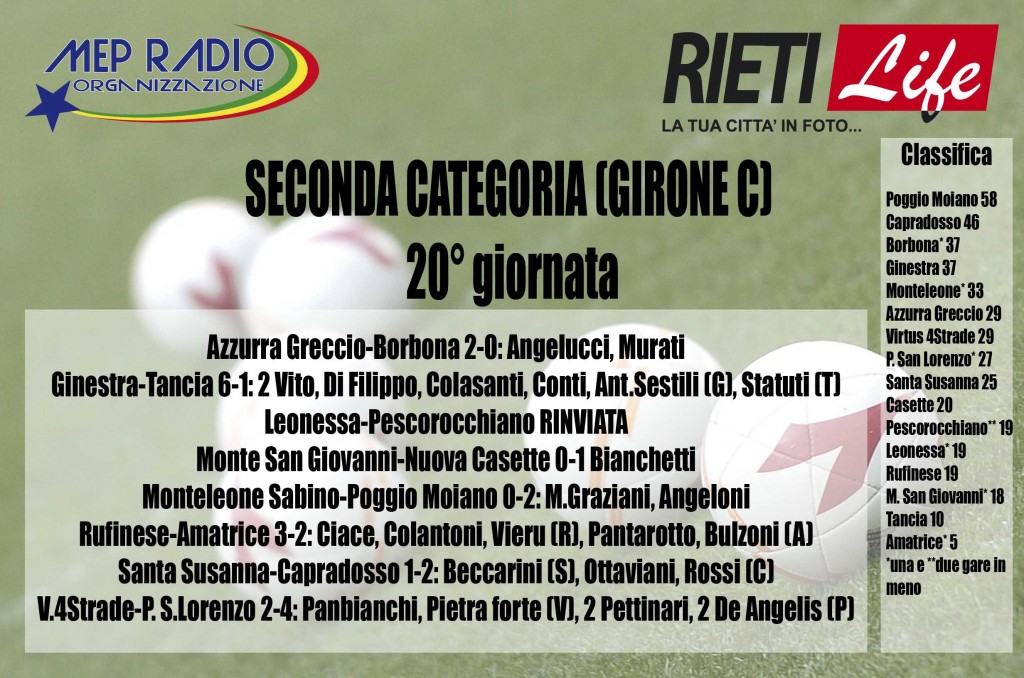 MEP RADIO
ORGANIZZAZIONE

RIETI Life
LA TUA CITTA' IN FOTO...

SECONDA CATEGORIA (GIRONE C)
20° giornata

Azzurra Greccio-Borbona 2-0: Angelucci, Murati
Ginestra-Tancia 6-1: 2 Vito, Di Filippo, Colasanti, Conti, Ant.Sestili (G), Statuti (T)
Leonessa-Pescorocchiano RINVIATA
Monte San Giovanni-Nuova Casette 0-1 Bianchetti
Monteleone Sabino-Poggio Moiano 0-2: M.Graziani, Angeloni
Rufinese-Amatrice 3-2: Ciace, Colantoni, Vieru (R), Pantarotto, Bulzoni (A)
Santa Susanna-Capradosso 1-2: Beccarini (S), Ottaviani, Rossi (C)
V.4Strade-P. S.Lorenzo 2-4: Panbianchi, Pietra forte (V), 2 Pettinari, 2 De Angelis (P)

Classifica

Poggio Moiano 58
Capradosso 46
Borbona* 37
Ginestra 37
Monteleone* 33
Azzurra Greccio 29
Virtus 4Strade 29
P. San Lorenzo* 27
Santa Susanna 25
Casette 20
Pescorocchiano** 19
Leonessa* 19
Rufinese 19
M. San Giovanni* 18
Tancia 10
Amatrice* 5
*una e **due gare in meno